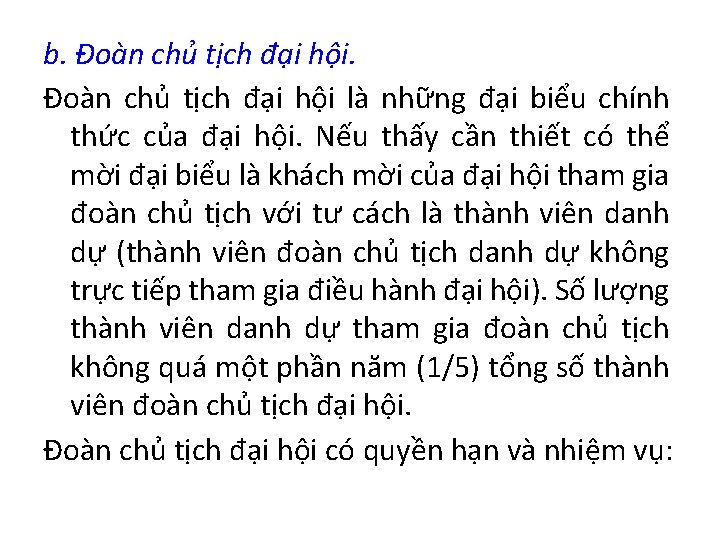 b. Đoàn chủ tịch đại hội.

Đoàn chủ tịch đại hội là những đại biểu chính thức của đại hội. Nếu thấy cần thiết có thể mời đại biểu là khách mời của đại hội tham gia đoàn chủ tịch với tư cách là thành viên danh dự (thành viên đoàn chủ tịch danh dự không trực tiếp tham gia điều hành đại hội). Số lượng thành viên danh dự tham gia đoàn chủ tịch không quá một phần năm (1/5) tổng số thành viên đoàn chủ tịch đại hội.

Đoàn chủ tịch đại hội có quyền hạn và nhiệm vụ: